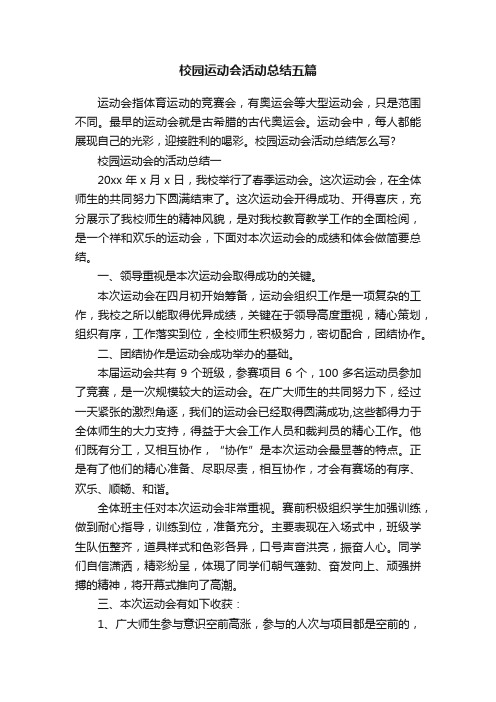 校园运动会活动总结五篇

运动会指体育运动的竞赛会，有奥运会等大型运动会，只是范围不同。最早的运动会就是古希腊的古代奥运会。运动会中，每人都能展现自己的光彩，迎接胜利的喝彩。校园运动会活动总结怎么写?

校园运动会的活动总结一

20xx 年 x 月 x 日，我校举行了春季运动会。这次运动会，在全体师生的共同努力下圆满结束了。这次运动会开得成功、开得喜庆，充分展示了我校师生的精神风貌，是对我校教育教学工作的全面检阅，是一个祥和欢乐的运动会，下面对本次运动会的成绩和体会做简要总结。

一、领导重视是本次运动会取得成功的关键。

本次运动会在四月初开始筹备，运动会组织工作是一项复杂的工作，我校之所以能取得优异成绩，关键在于领导高度重视，精心策划，组织有序，工作落实到位，全校师生积极努力，密切配合，团结协作。

二、团结协作是运动会成功举办的基础。

本届运动会共有 9 个班级，参赛项目 6 个，100 多名运动员参加了竞赛，是一次规模较大的运动会。在广大师生的共同努力下，经过一天紧张的激烈角逐，我们的运动会已经取得圆满成功,这些都得力于全体师生的大力支持，得益于大会工作人员和裁判员的精心工作。他们既有分工，又相互协作，“协作”是本次运动会最显著的特点。正是有了他们的精心准备、尽职尽责，相互协作，才会有赛场的有序、欢乐、顺畅、和谐。

全体班主任对本次运动会非常重视。赛前积极组织学生加强训练，做到耐心指导，训练到位，准备充分。主要表现在入场式中，班级学生队伍整齐，道具样式和色彩各异，口号声音洪亮，振奋人心。同学们自信潇洒，精彩纷呈，体现了同学们朝气蓬勃、奋发向上、顽强拼搏的精神，将开幕式推向了高潮。

三、本次运动会有如下收获：

1、广大师生参与意识空前高涨，参与的人次与项目都是空前的，